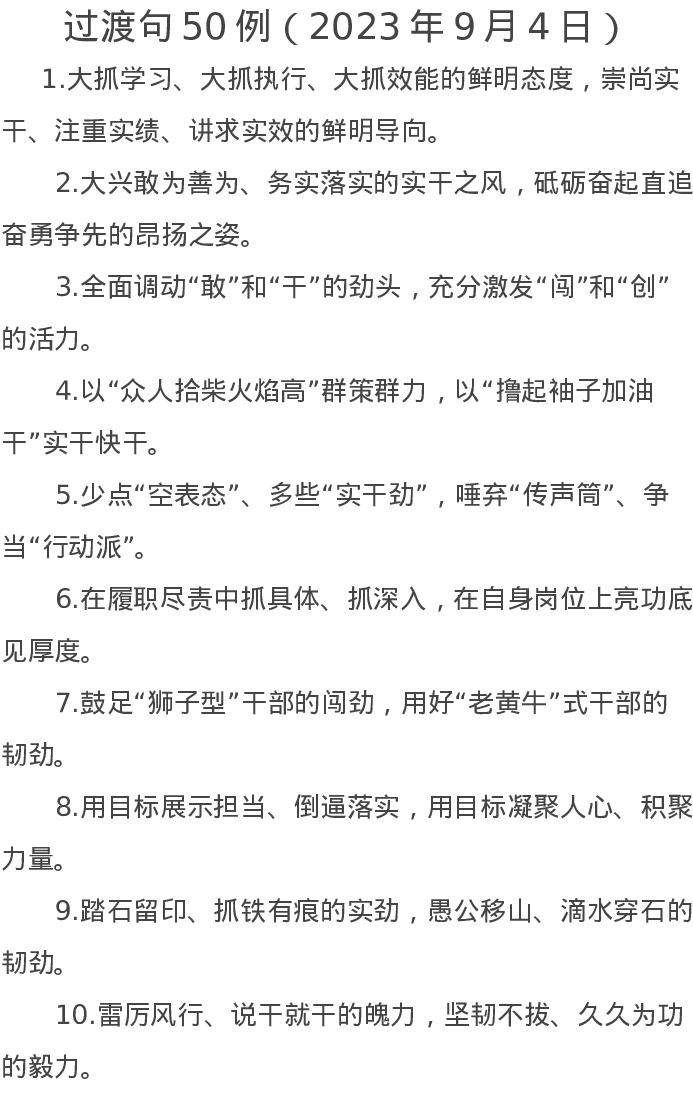 过渡句50例（2023年9月4日）

1.大抓学习、大抓执行、大抓效能的鲜明态度，崇尚实干、注重实绩、讲求实效的鲜明导向。

2.大兴敢为善为、务实落实的实干之风，砥砺奋起直追奋勇争先的昂扬之姿。

3.全面调动“敢”和“干”的劲头，充分激发“闯”和“创”的活力。

4.以“众人拾柴火焰高”群策群力，以“撸起袖子加油干”实干快干。

5.少点“空表态”、多些“实干劲”，唾弃“传声筒”、争当“行动派”。

6.在履职尽责中抓具体、抓深入，在自身岗位上亮功底见厚度。

7.鼓足“狮子型”干部的闯劲，用好“老黄牛”式干部的韧劲。

8.用目标展示担当、倒逼落实，用目标凝聚人心、积聚力量。

9.踏石留印、抓铁有痕的实劲，愚公移山、滴水穿石的韧劲。

10.雷厉风行、说干就干的魄力，坚韧不拔、久久为功的毅力。